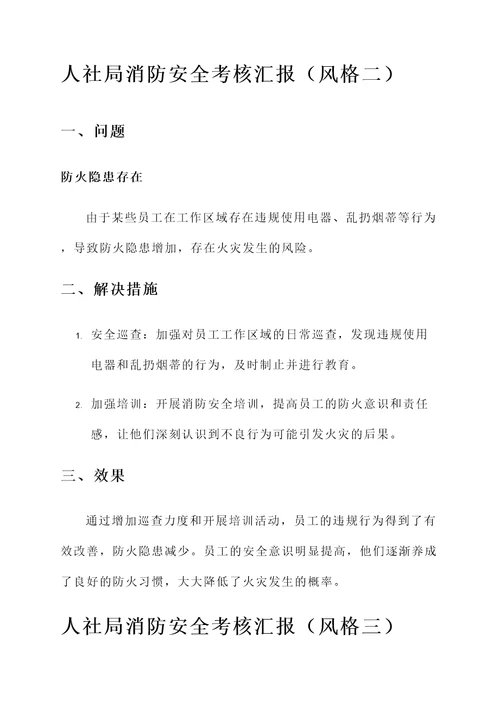 人社局消防安全考核汇报（风格二）

一、问题

防火隐患存在

由于某些员工在工作区域存在违规使用电器、乱扔烟蒂等行为，导致防火隐患增加，存在火灾发生的风险。

二、解决措施

1. 安全巡查：加强对员工工作区域的日常巡查，发现违规使用电器和乱扔烟蒂的行为，及时制止并进行教育。

2. 加强培训：开展消防安全培训，提高员工的防火意识和责任感，让他们深刻认识到不良行为可能引发火灾的后果。

三、效果

通过增加巡查力度和开展培训活动，员工的违规行为得到了有效改善，防火隐患减少。员工的安全意识明显提高，他们逐渐养成了良好的防火习惯，大大降低了火灾发生的概率。

人社局消防安全考核汇报（风格三）